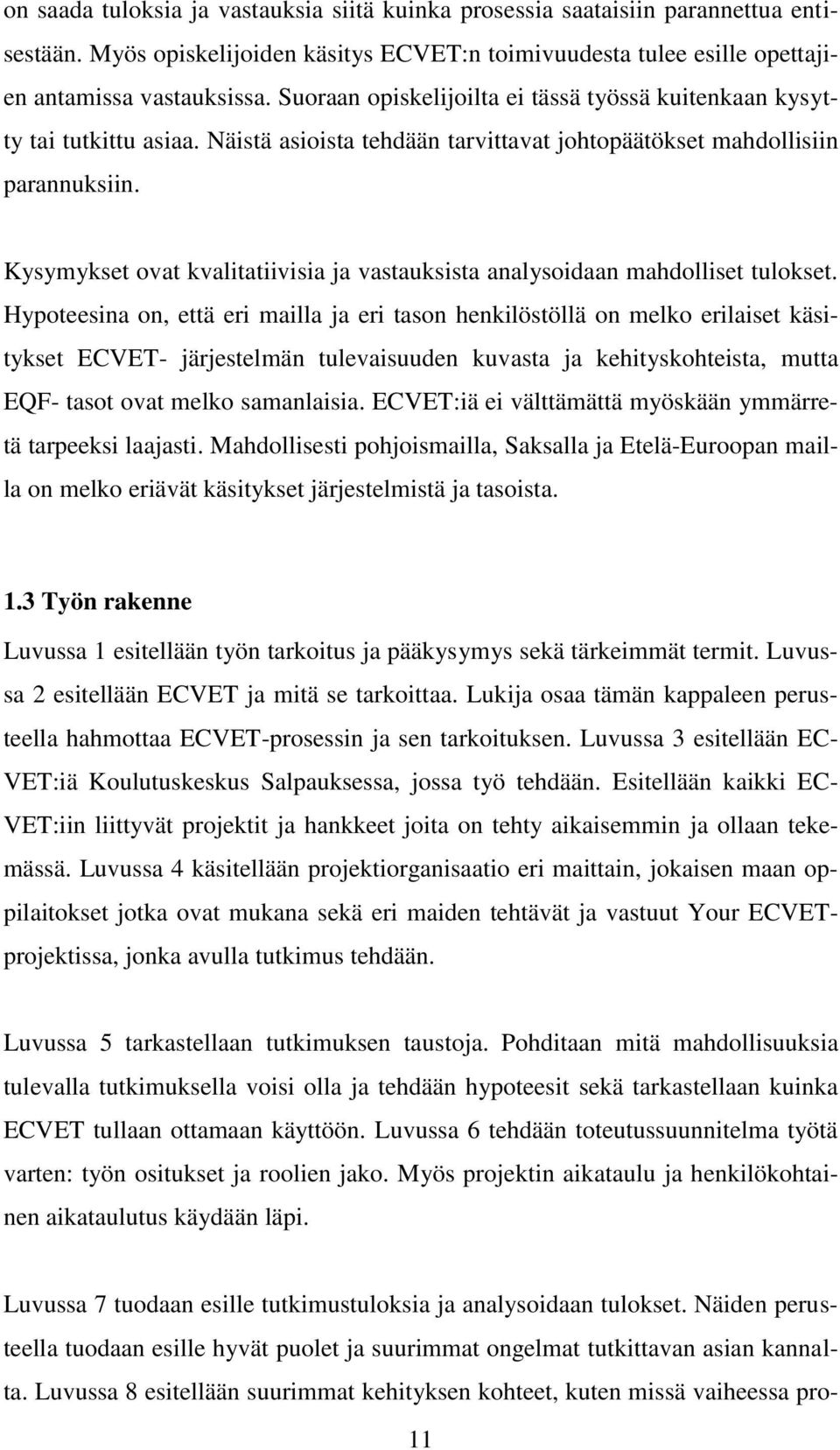 on saada tuloksia ja vastauksia siitä kuinka prosessia saataisiin parannettua entisestään. Myös opiskelijoiden käsitys ECVET:n toimivuudesta tulee esille opettajien antamissa vastauksissa. Suoraan opiskelijoilta ei tässä työssä kuitenkaan kysytty tai tutkittu asiaa. Näistä asioista tehdään tarvittavat johtopäätökset mahdollisiin parannuksiin.

Kysymykset ovat kvalitatiivisia ja vastauksista analysoidaan mahdolliset tulokset. Hypoteesina on, että eri mailla ja eri tason henkilöstöllä on melko erilaiset käsitykset ECVET- järjestelmän tulevaisuuden kuvasta ja kehityskohteista, mutta EQF- tasot ovat melko samanlaisia. ECVET:iä ei välttämättä myöskään ymmärretä tarpeeksi laajasti. Mahdollisesti pohjoismailla, Saksalla ja Etelä-Euroopan mailla on melko eriävät käsitykset järjestelmistä ja tasoista.

1.3 Työn rakenne

Luvussa 1 esitellään työn tarkoitus ja pääkysymys sekä tärkeimmät termit. Luvussa 2 esitellään ECVET ja mitä se tarkoittaa. Lukija osaa tämän kappaleen perusteella hahmottaa ECVET-prosessin ja sen tarkoituksen. Luvussa 3 esitellään ECVET:iä Koulutuskeskus Salpauksessa, jossa työ tehdään. Esitellään kaikki ECVET:iin liittyvät projektit ja hankkeet joita on tehty aikaisemmin ja ollaan tekemässä. Luvussa 4 käsitellään projektiorganisaatio eri maittain, jokaisen maan oppilaitokset jotka ovat mukana sekä eri maiden tehtävät ja vastuut Your ECVET-projektissa, jonka avulla tutkimus tehdään.

Luvussa 5 tarkastellaan tutkimuksen taustoja. Pohditaan mitä mahdollisuuksia tulevalla tutkimuksella voisi olla ja tehdään hypoteesit sekä tarkastellaan kuinka ECVET tullaan ottamaan käyttöön. Luvussa 6 tehdään toteutussuunnitelma työtä varten: työn ositukset ja roolien jako. Myös projektin aikataulu ja henkilökohtainen aikataulutus käydään läpi.

Luvussa 7 tuodaan esille tutkimustuloksia ja analysoidaan tulokset. Näiden perusteella tuodaan esille hyvät puolet ja suurimmat ongelmat tutkittavan asian kannalta. Luvussa 8 esitellään suurimmat kehityksen kohteet, kuten missä vaiheessa pro-

11